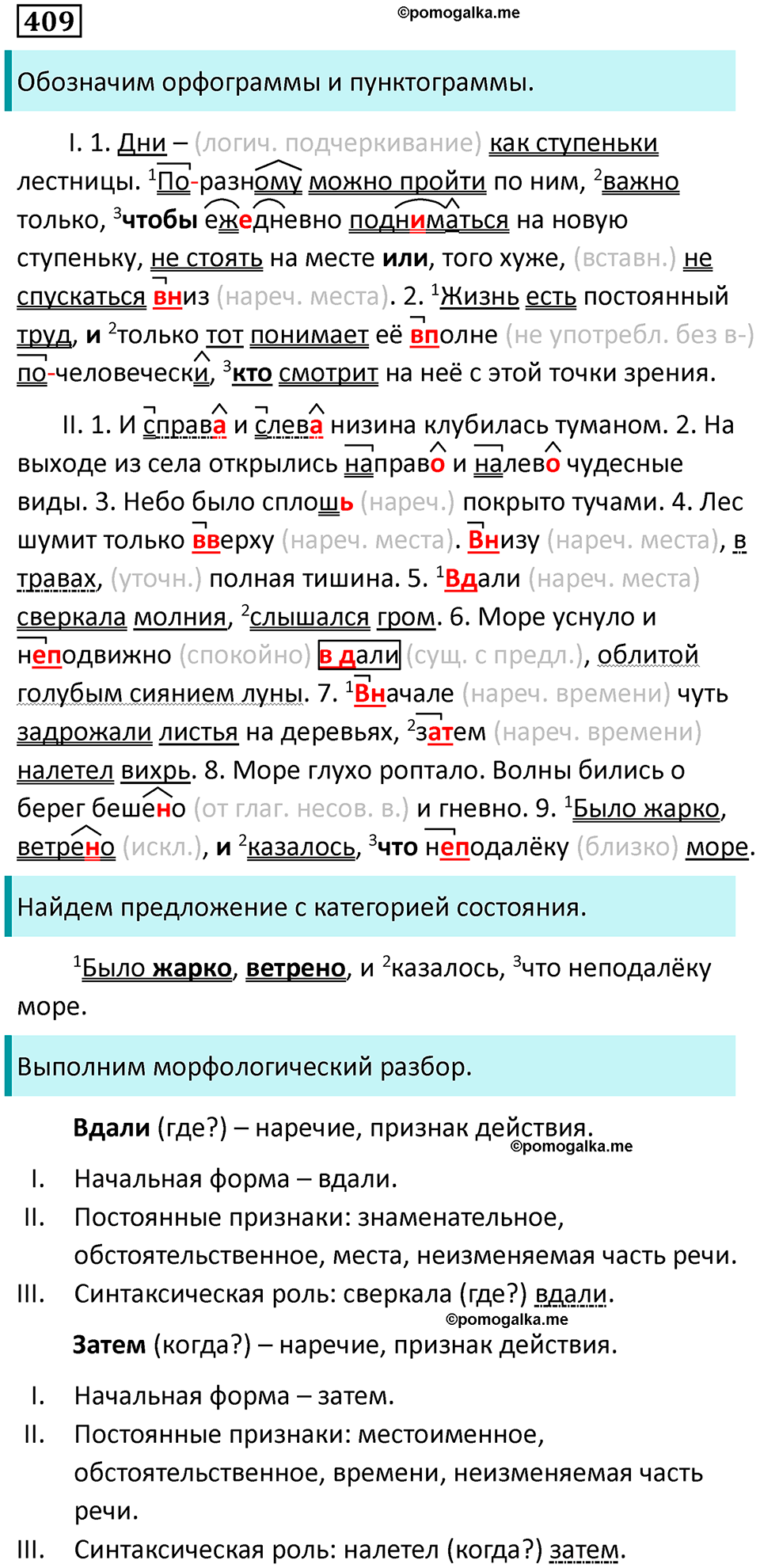 409

©pomogalka.me

Обозначим орфограммы и пунктограммы.

I. 1. Дни – (логич. подчеркивание) как ступеньки лестницы. $^1$По-разному можно пройти по ним, $^2$важно только, $^3$чтобы ежедневно подниматься на новую ступеньку, не стоять на месте или, того хуже, (вставн.) не спускаться вниз (нареч. места). 2. $^1$Жизнь есть постоянный труд, и $^2$только тот понимает её вполне (не употребл. без в-) по-человечески, $^3$кто смотрит на неё с этой точки зрения.

II. 1. И справа и слева низина клубилась туманом. 2. На выходе из села открылись направо и налево чудесные виды. 3. Небо было сплошь (нареч.) покрыто тучами. 4. Лес шумит только вверху (нареч. места). Внизу (нареч. места), в травах, (уточн.) полная тишина. 5. $^1$Вдали (нареч. места) сверкала молния, $^2$слышался гром. 6. Море уснуло и неподвижно (спокойно) в дали (сущ. с предл.), облитой голубым сиянием луны. 7. $^1$Вначале (нареч. времени) чуть задрожали листья на деревьях, $^2$затем (нареч. времени) налетел вихрь. 8. Море глухо роптало. Волны бились о берег бешено (от глаг. несов. в.) и гневно. 9. $^1$Было жарко, ветрено (искл.), и $^2$казалось, $^3$что неподалёку (близко) море.

Найдем предложение с категорией состояния.

$^1$Было жарко, ветрено, и $^2$казалось, $^3$что неподалёку море.

Выполним морфологический разбор.

Вдали (где?) – наречие, признак действия.
©pomogalka.me

I. Начальная форма – вдали.
II. Постоянные признаки: знаменательное, обстоятельственное, места, неизменяемая часть речи.
III. Синтаксическая роль: сверкала (где?) вдали.

©pomogalka.me

Затем (когда?) – наречие, признак действия.

I. Начальная форма – затем.
II. Постоянные признаки: местоименное, обстоятельственное, времени, неизменяемая часть речи.
III. Синтаксическая роль: налетел (когда?) затем.